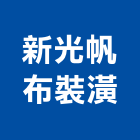 新光帆
布裝潢